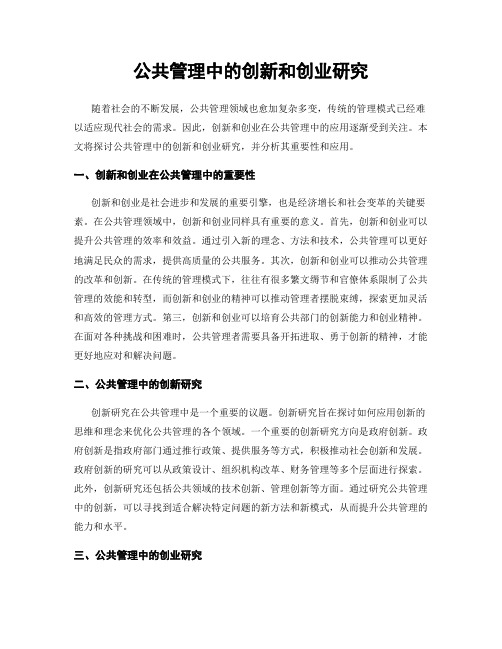 公共管理中的创新和创业研究

随着社会的不断发展，公共管理领域也愈加复杂多变，传统的管理模式已经难以适应现代社会的需求。因此，创新和创业在公共管理中的应用逐渐受到关注。本文将探讨公共管理中的创新和创业研究，并分析其重要性和应用。

一、创新和创业在公共管理中的重要性

创新和创业是社会进步和发展的重要引擎，也是经济增长和社会变革的关键要素。在公共管理领域中，创新和创业同样具有重要的意义。首先，创新和创业可以提升公共管理的效率和效益。通过引入新的理念、方法和技术，公共管理可以更好地满足民众的需求，提供高质量的公共服务。其次，创新和创业可以推动公共管理的改革和创新。在传统的管理模式下，往往有很多繁文缛节和官僚体系限制了公共管理的效能和转型，而创新和创业的精神可以推动管理者摆脱束缚，探索更加灵活和高效的管理方式。第三，创新和创业可以培育公共部门的创新能力和创业精神。在面对各种挑战和困难时，公共管理者需要具备开拓进取、勇于创新的精神，才能更好地应对和解决问题。

二、公共管理中的创新研究

创新研究在公共管理中是一个重要的议题。创新研究旨在探讨如何应用创新的思维和理念来优化公共管理的各个领域。一个重要的创新研究方向是政府创新。政府创新是指政府部门通过推行政策、提供服务等方式，积极推动社会创新和发展。政府创新的研究可以从政策设计、组织机构改革、财务管理等多个层面进行探索。此外，创新研究还包括公共领域的技术创新、管理创新等方面。通过研究公共管理中的创新，可以寻找到适合解决特定问题的新方法和新模式，从而提升公共管理的能力和水平。

三、公共管理中的创业研究